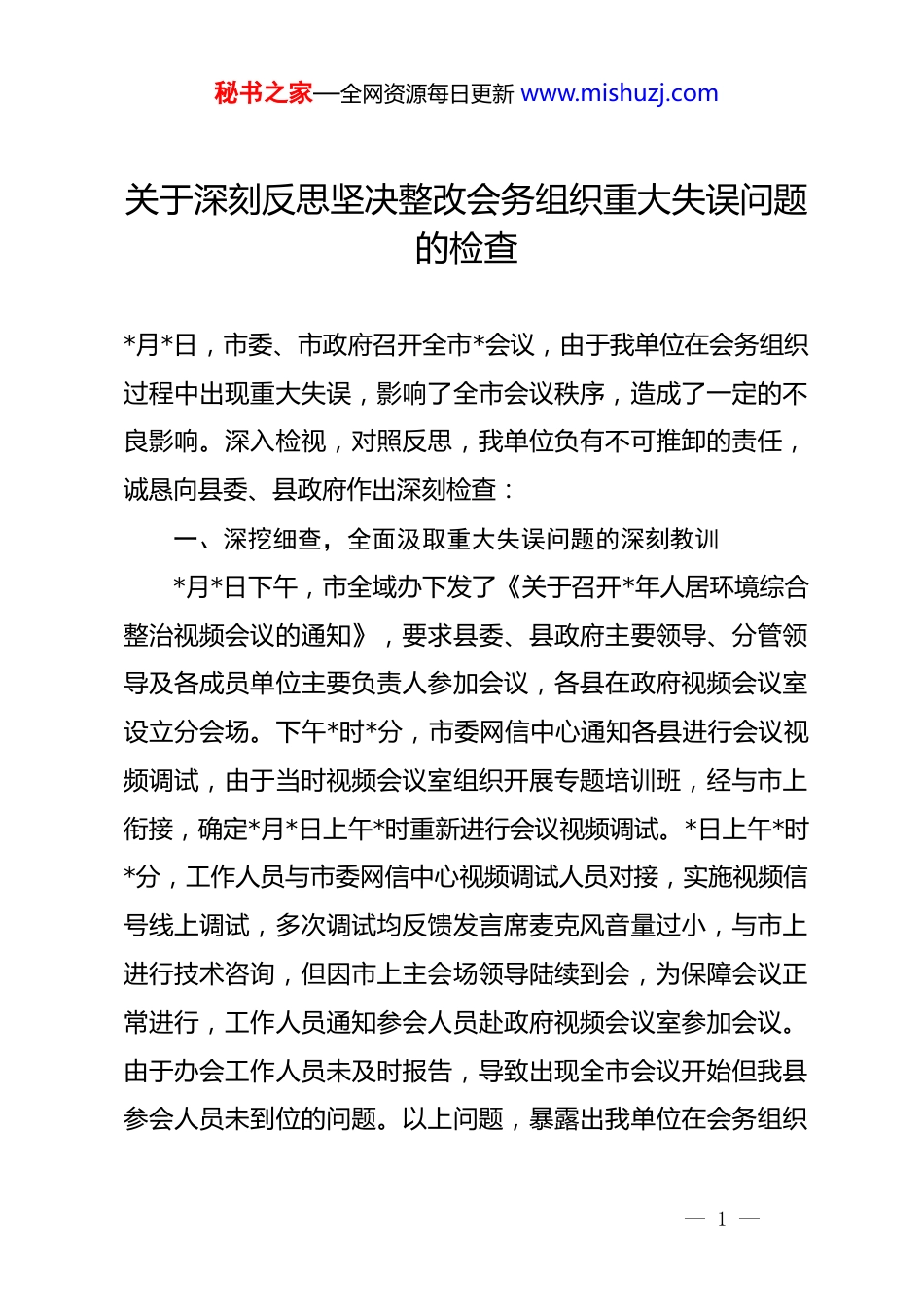 秘书之家—全网资源每日更新 www.mishuzj.com

关于深刻反思坚决整改会务组织重大失误问题的检查

*月*日，市委、市政府召开全市*会议，由于我单位在会务组织过程中出现重大失误，影响了全市会议秩序，造成了一定的不良影响。深入检视，对照反思，我单位负有不可推卸的责任，诚恳向县委、县政府作出深刻检查：

一、深挖细查，全面汲取重大失误问题的深刻教训

*月*日下午，市全域办下发了《关于召开*年人居环境综合整治视频会议的通知》，要求县委、县政府主要领导、分管领导及各成员单位主要负责人参加会议，各县在政府视频会议室设立分会场。下午*时*分，市委网信中心通知各县进行会议视频调试，由于当时视频会议室组织开展专题培训班，经与市上衔接，确定*月*日上午*时重新进行会议视频调试。*日上午*时*分，工作人员与市委网信中心视频调试人员对接，实施视频信号线上调试，多次调试均反馈发言席麦克风音量过小，与市上进行技术咨询，但因市上主会场领导陆续到会，为保障会议正常进行，工作人员通知参会人员赴政府视频会议室参加会议。由于办会工作人员未及时报告，导致出现全市会议开始但我县参会人员未到位的问题。以上问题，暴露出我单位在会务组织

— 1 —